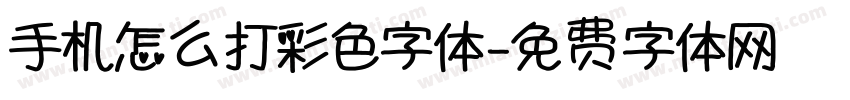 手机怎么打彩色字体-免费字体网